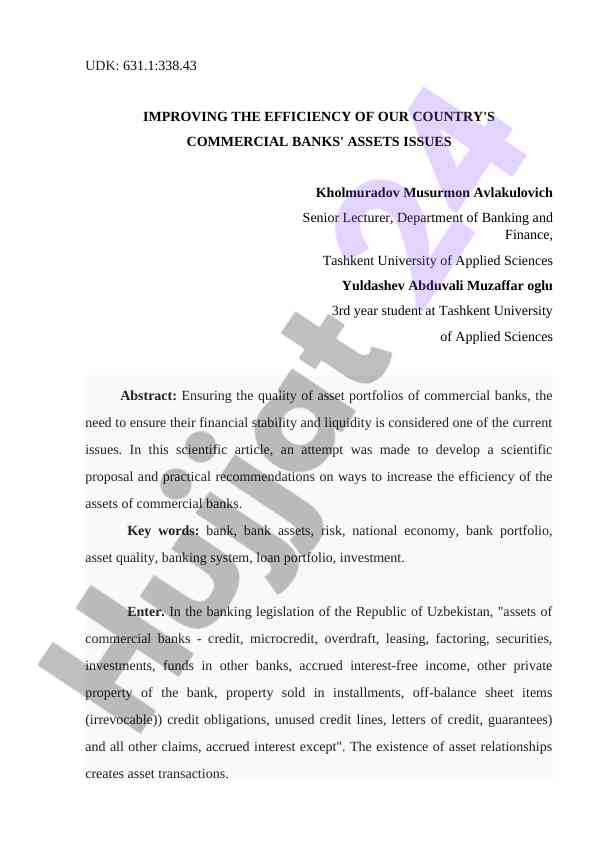 UDK: 631.1:338.43

IMPROVING THE EFFICIENCY OF OUR COUNTRY'S COMMERCIAL BANKS' ASSETS ISSUES

Kholmuradov Musurmon Avlakulovich

Senior Lecturer, Department of Banking and Finance,

Tashkent University of Applied Sciences

Yuldashev Abduvali Muzaffar oglu

3rd year student at Tashkent University of Applied Sciences

Abstract: Ensuring the quality of asset portfolios of commercial banks, the need to ensure their financial stability and liquidity is considered one of the current issues. In this scientific article, an attempt was made to develop a scientific proposal and practical recommendations on ways to increase the efficiency of the assets of commercial banks.

Key words: bank, bank assets, risk, national economy, bank portfolio, asset quality, banking system, loan portfolio, investment.

Enter. In the banking legislation of the Republic of Uzbekistan, "assets of commercial banks - credit, microcredit, overdraft, leasing, factoring, securities, investments, funds in other banks, accrued interest-free income, other private property of the bank, property sold in installments, off-balance sheet items (irrevocable)) credit obligations, unused credit lines, letters of credit, guarantees) and all other claims, accrued interest except". The existence of asset relationships creates asset transactions.

Hujjat 24